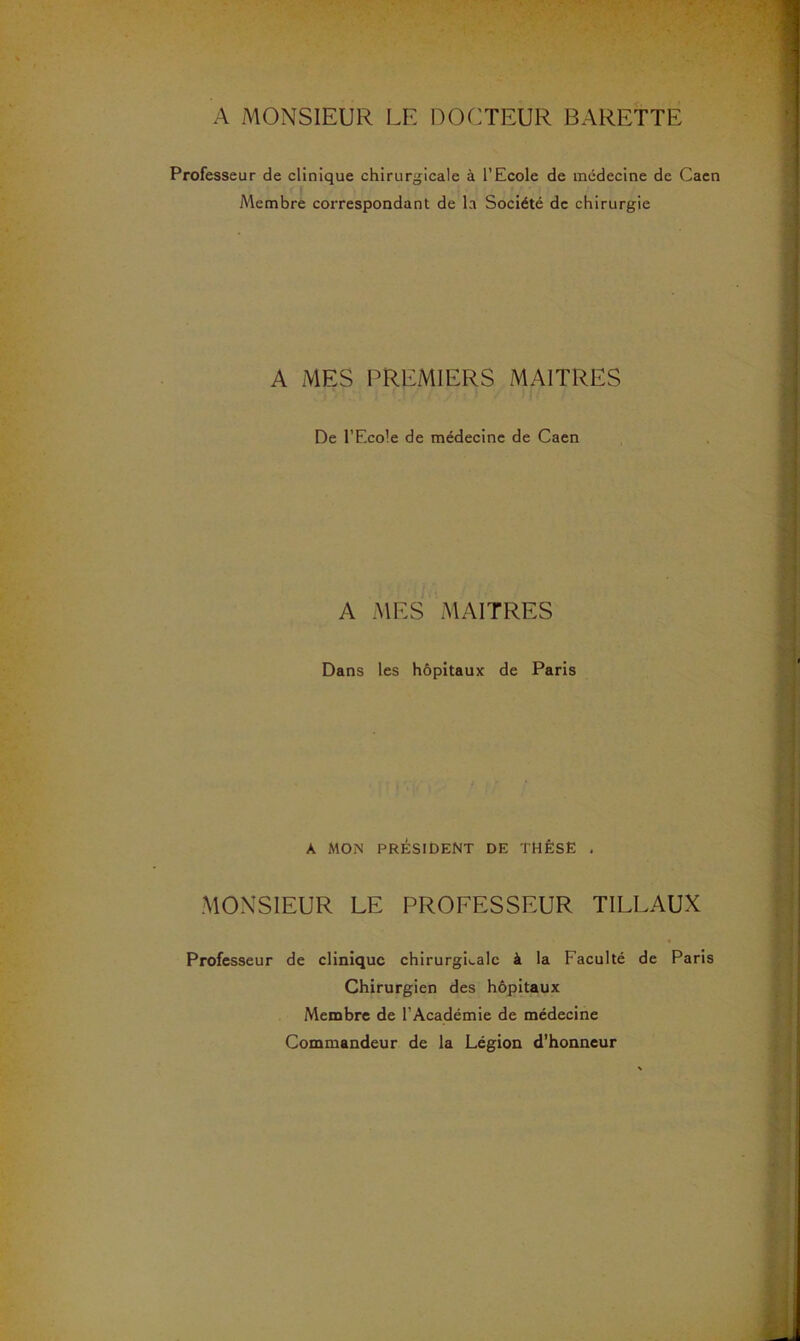 A MONSIEUR LE DOCTEUR BARETTE

Professeur de clinique chirurgicale à l'Ecole de médecine de Caen
Membre correspondant de la Société de chirurgie

A MES PREMIERS MAITRES

De l'Ecole de médecine de Caen

A MES MAITRES

Dans les hôpitaux de Paris

A MON PRÉSIDENT DE THÈSE .

MONSIEUR LE PROFESSEUR TILLAUX

Professeur de clinique chirurgicale à la Faculté de Paris
Chirurgien des hôpitaux
Membre de l'Académie de médecine
Commandeur de la Légion d'honneur